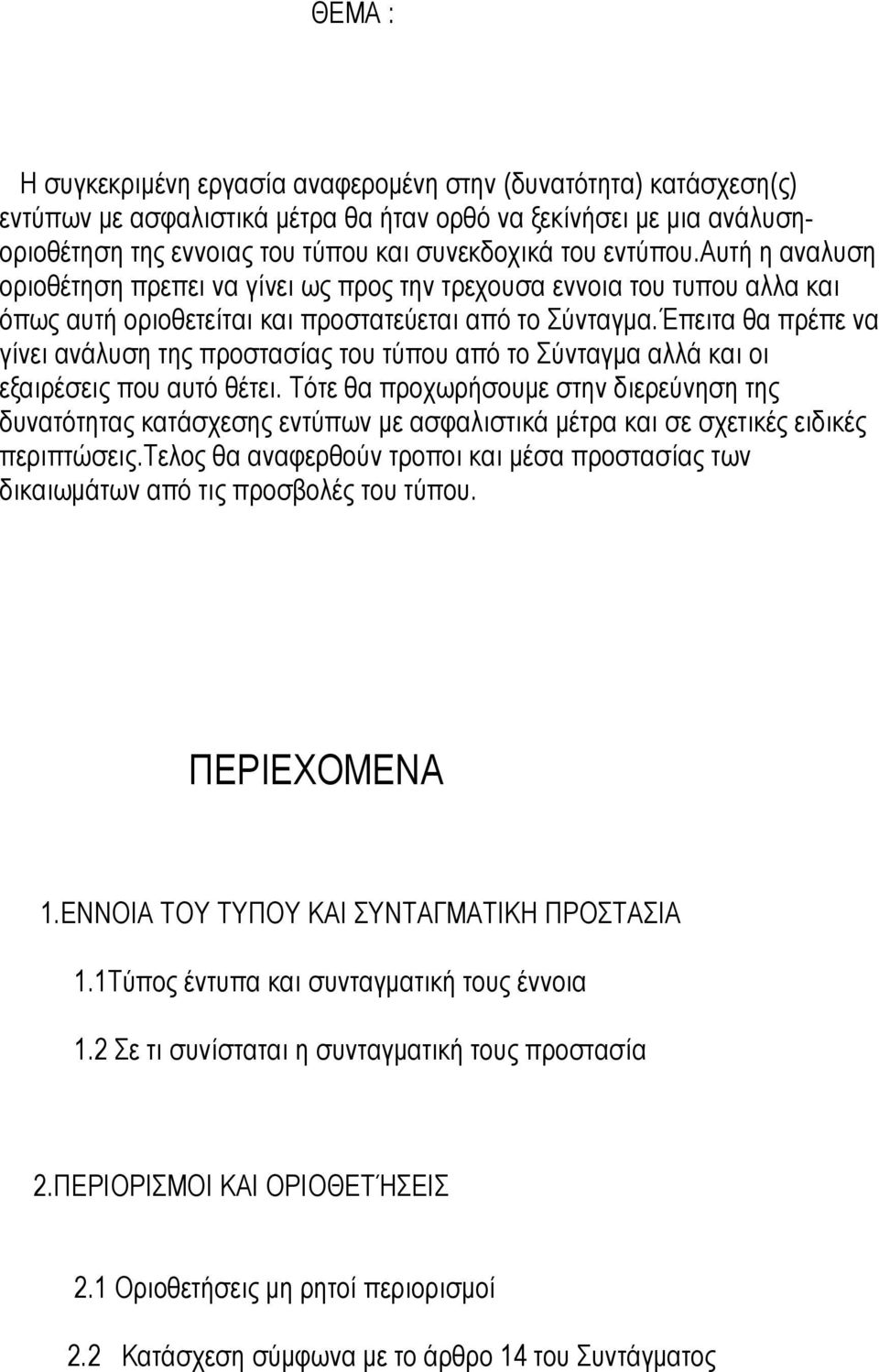 ΘΕΜΑ :

Η συγκεκριμένη εργασία αναφερομένη στην (δυνατότητα) κατάσχεση(ς) εντύπων με ασφαλιστικά μέτρα θα ήταν ορθό να ξεκίνήσει με μια ανάλυση-οριοθέτηση της εννοιας του τύπου και συνεκδοχικά του εντύπου.αυτή η αναλυση οριοθέτηση πρεπει να γίνει ως προς την τρεχουσα εννοια του τυπου αλλα και όπως αυτή οριοθετείται και προστατεύεται από το Σύνταγμα.έπειτα θα πρέπε να γίνει ανάλυση της προστασίας του τύπου από το Σύνταγμα αλλά και οι εξαιρέσεις που αυτό θέτει. Τότε θα προχωρήσουμε στην διερεύνηση της δυνατότητας κατάσχεσης εντύπων με ασφαλιστικά μέτρα και σε σχετικές ειδικές περιπτώσεις.τελος θα αναφερθούν τροποι και μέσα προστασίας των δικαιωμάτων από τις προσβολές του τύπου.

ΠΕΡΙΕΧΟΜΕΝΑ

1.ΕΝΝΟΙΑ ΤΟΥ ΤΥΠΟΥ ΚΑΙ ΣΥΝΤΑΓΜΑΤΙΚΗ ΠΡΟΣΤΑΣΙΑ

1.1Τύπος έντυπα και συνταγματική τους έννοια

1.2 Σε τι συνίσταται η συνταγματική τους προστασία

2.ΠΕΡΙΟΡΙΣΜΟΙ ΚΑΙ ΟΡΙΟΘΕΤΉΣΕΙΣ

2.1 Οριοθετήσεις μη ρητοί περιορισμοί

2.2 Κατάσχεση σύμφωνα με το άρθρο 14 του Συντάγματος